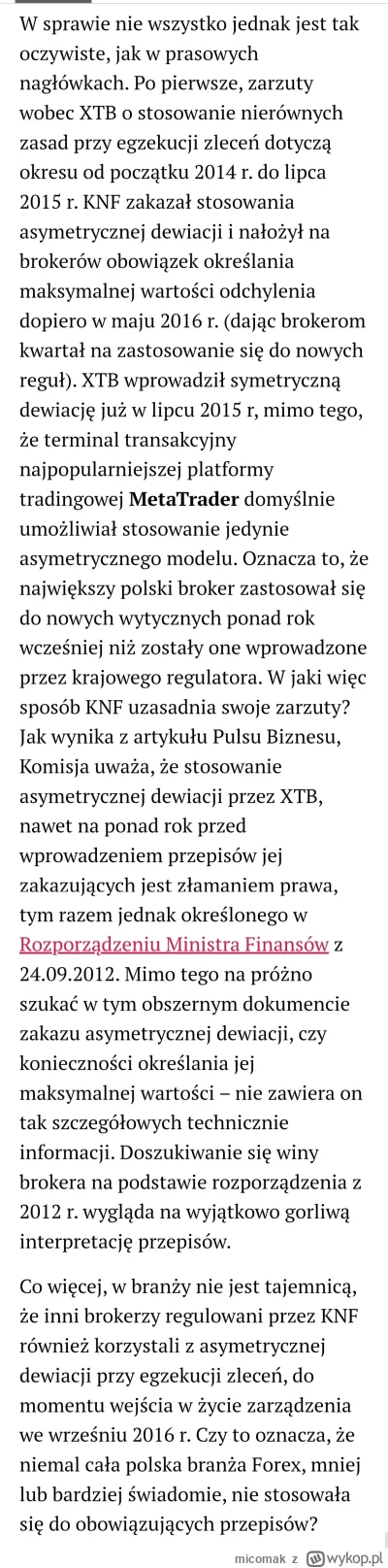 W sprawie nie wszystko jednak jest tak oczywiste, jak w prasowych nagłówkach. Po pierwsze, zarzuty wobec XTB o stosowanie nierównych zasad przy egzekucji zleceń dotyczą okresu od początku 2014 r. do lipca 2015 r. KNF zakazał stosowania asymetrycznej dewiacji i nałożył na brokerów obowiązek określania maksymalnej wartości odchylenia dopiero w maju 2016 r. (dając brokerom kwartał na zastosowanie się do nowych reguł). XTB wprowadził symetryczną dewiację już w lipcu 2015 r, mimo tego, że terminal transakcyjny najpopularniejszej platformy tradingowej MetaTrader domyślnie umożliwiał stosowanie jedynie asymetrycznego modelu. Oznacza to, że największy polski broker zastosował się do nowych wytycznych ponad rok wcześniej niż zostały one wprowadzone przez krajowego regulatora. W jaki więc sposób KNF uzasadnia swoje zarzuty? Jak wynika z artykułu Pulsu Biznesu, Komisja uważa, że stosowanie asymetrycznej dewiacji przez XTB, nawet na ponad rok przed wprowadzeniem przepisów jej zakazujących jest złamaniem prawa, tym razem jednak określonego w Rozporządzeniu Ministra Finansów z 24.09.2012. Mimo tego na próżno szukać w tym obszernym dokumencie zakazu asymetrycznej dewiacji, czy konieczności określania jej maksymalnej wartości – nie zawiera on tak szczegółowych technicznie informacji. Doszukiwanie się winy brokera na podstawie rozporządzenia z 2012 r. wygląda na wyjątkowo gorliwą interpretację przepisów.

Co więcej, w branży nie jest tajemnicą, że inni brokerzy regulowani przez KNF również korzystali z asymetrycznej dewiacji przy egzekucji zleceń, do momentu wejścia w życie zarządzenia we wrześniu 2016 r. Czy to oznacza, że niemal cała polska branża Forex, mniej lub bardziej świadomie, nie stosowała się do obowiązujących przepisów?

micomak z wykop.pl